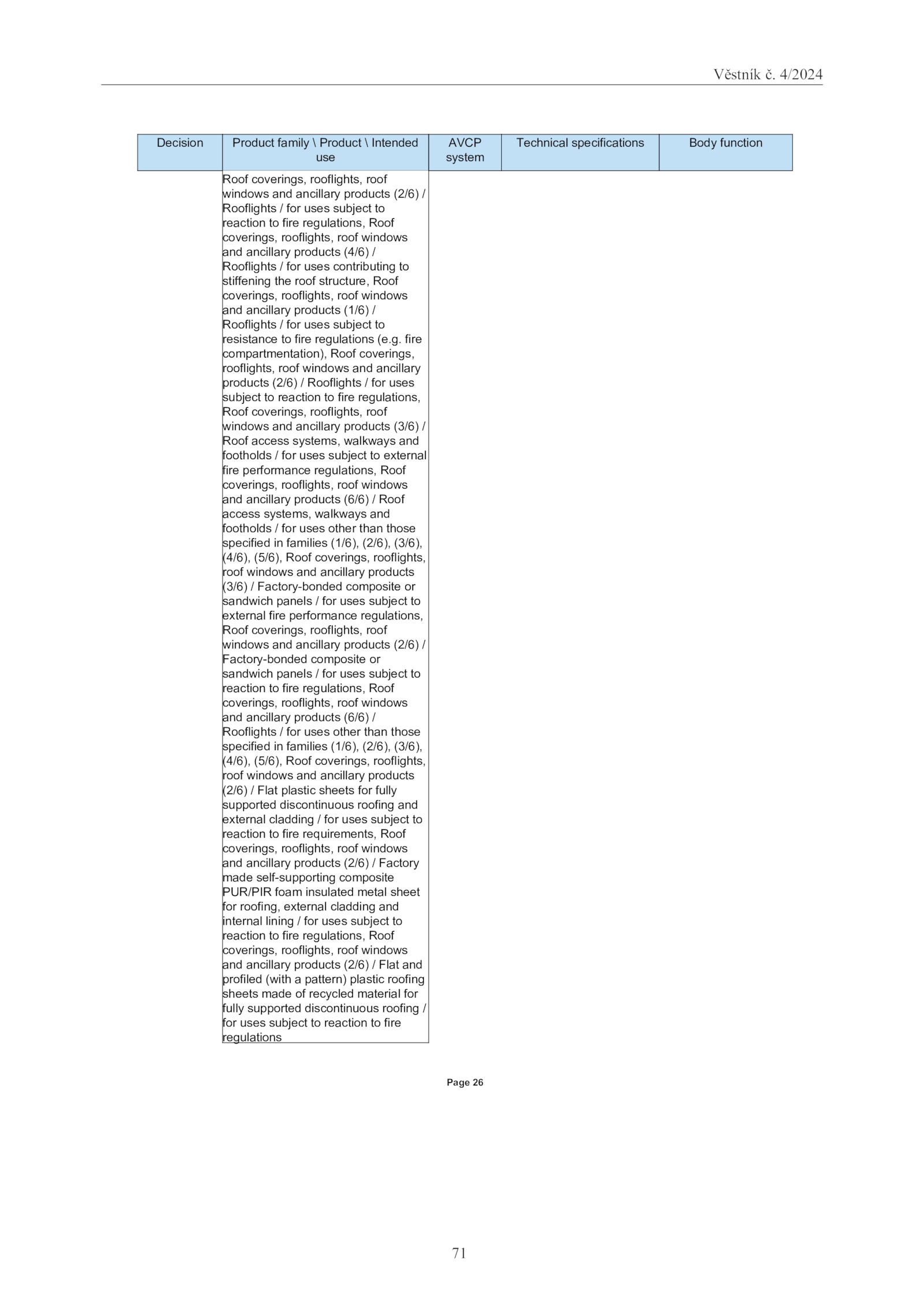 Věstník č. 4/2024

| Decision | Product family \ Product \ Intended use | AVCP system | Technical specifications | Body function |
|---|---|---|---|---|
| | Roof coverings, rooflights, roof windows and ancillary products (2/6) / Rooflights / for uses subject to reaction to fire regulations, Roof coverings, rooflights, roof windows and ancillary products (4/6) / Rooflights / for uses contributing to stiffening the roof structure, Roof coverings, rooflights, roof windows and ancillary products (1/6) / Rooflights / for uses subject to resistance to fire regulations (e.g. fire compartmentation), Roof coverings, rooflights, roof windows and ancillary products (2/6) / Rooflights / for uses subject to reaction to fire regulations, Roof coverings, rooflights, roof windows and ancillary products (3/6) / Roof access systems, walkways and footholds / for uses subject to external fire performance regulations, Roof coverings, rooflights, roof windows and ancillary products (6/6) / Roof access systems, walkways and footholds / for uses other than those specified in families (1/6), (2/6), (3/6), (4/6), (5/6), Roof coverings, rooflights, roof windows and ancillary products (3/6) / Factory-bonded composite or sandwich panels / for uses subject to external fire performance regulations, Roof coverings, rooflights, roof windows and ancillary products (2/6) / Factory-bonded composite or sandwich panels / for uses subject to reaction to fire regulations, Roof coverings, rooflights, roof windows and ancillary products (6/6) / Rooflights / for uses other than those specified in families (1/6), (2/6), (3/6), (4/6), (5/6), Roof coverings, rooflights, roof windows and ancillary products (2/6) / Flat plastic sheets for fully supported discontinuous roofing and external cladding / for uses subject to reaction to fire requirements, Roof coverings, rooflights, roof windows and ancillary products (2/6) / Factory made self-supporting composite PUR/PIR foam insulated metal sheet for roofing, external cladding and internal lining / for uses subject to reaction to fire regulations, Roof coverings, rooflights, roof windows and ancillary products (2/6) / Flat and profiled (with a pattern) plastic roofing sheets made of recycled material for fully supported discontinuous roofing / for uses subject to reaction to fire regulations | | | |

Page 26

71